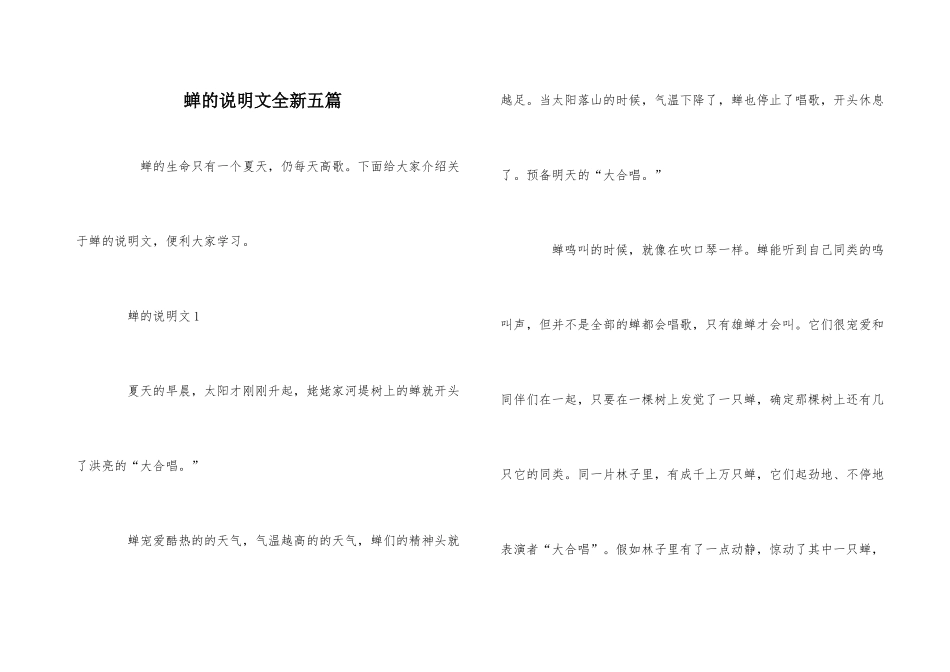 蝉的说明文全新五篇

蝉的生命只有一个夏天，仍每天高歌。下面给大家介绍关于蝉的说明文，便利大家学习。

蝉的说明文 1

夏天的早晨，太阳才刚刚升起，姥姥家河堤树上的蝉就开头了洪亮的“大合唱。”

蝉宠爱酷热的的天气，气温越高的的天气，蝉们的精神头就越足。当太阳落山的时候，气温下降了，蝉也停止了唱歌，开头休息了。预备明天的“大合唱。”

蝉鸣叫的时候，就像在吹口琴一样。蝉能听到自己同类的鸣叫声，但并不是全部的蝉都会唱歌，只有雄蝉才会叫。它们很宠爱和同伴们在一起，只要在一棵树上发觉了一只蝉，确定那棵树上还有几只它的同类。同一片林子里，有成千上万只蝉，它们起劲地、不停地表演者“大合唱”。假如林子里有了一点动静，惊动了其中一只蝉，